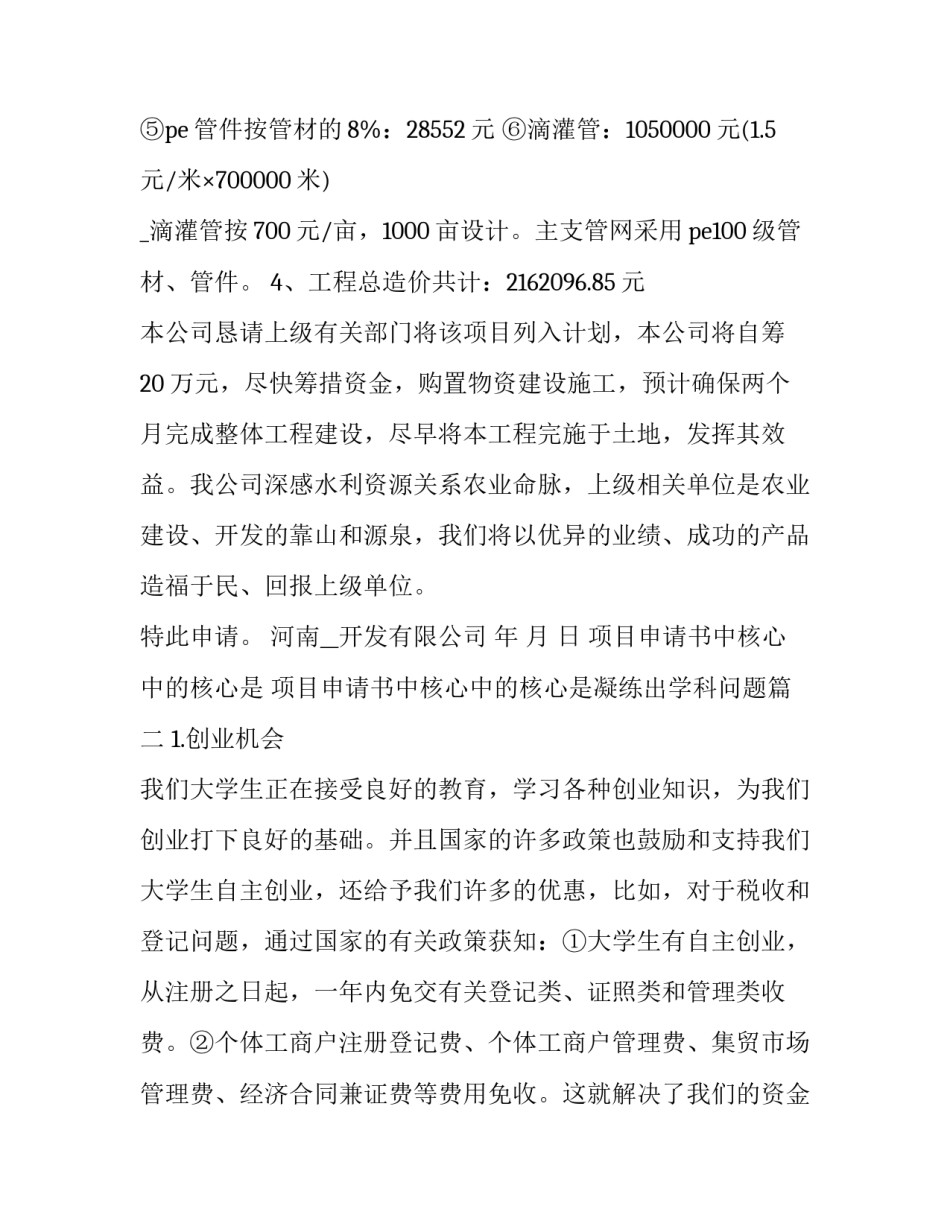 ⑤pe 管件按管材的 8%：28552 元 ⑥滴灌管：1050000 元(1.5 元/米×700000 米)

_滴灌管按 700 元/亩，1000 亩设计。主支管网采用 pe100 级管材、管件。 4、工程总造价共计：2162096.85 元

本公司恳请上级有关部门将该项目列入计划，本公司将自筹 20 万元，尽快筹措资金，购置物资建设施工，预计确保两个月完成整体工程建设，尽早将本工程完施于土地，发挥其效益。我公司深感水利资源关系农业命脉，上级相关单位是农业建设、开发的靠山和源泉，我们将以优异的业绩、成功的产品造福于民、回报上级单位。

特此申请。 河南__开发有限公司 年 月 日 项目申请书中核心中的核心是 项目申请书中核心中的核心是凝练出学科问题篇二 1.创业机会

我们大学生正在接受良好的教育，学习各种创业知识，为我们创业打下良好的基础。并且国家的许多政策也鼓励和支持我们大学生自主创业，还给予我们许多的优惠，比如，对于税收和登记问题，通过国家的有关政策获知：①大学生有自主创业，从注册之日起，一年内免交有关登记类、证照类和管理类收费。②个体工商户注册登记费、个体工商户管理费、集贸市场管理费、经济合同兼证费等费用免收。这就解决了我们的资金